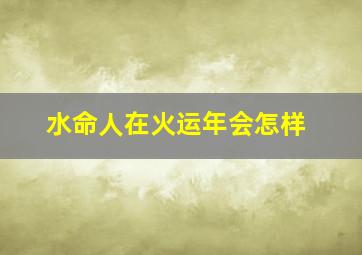 水命人在火运年会怎样